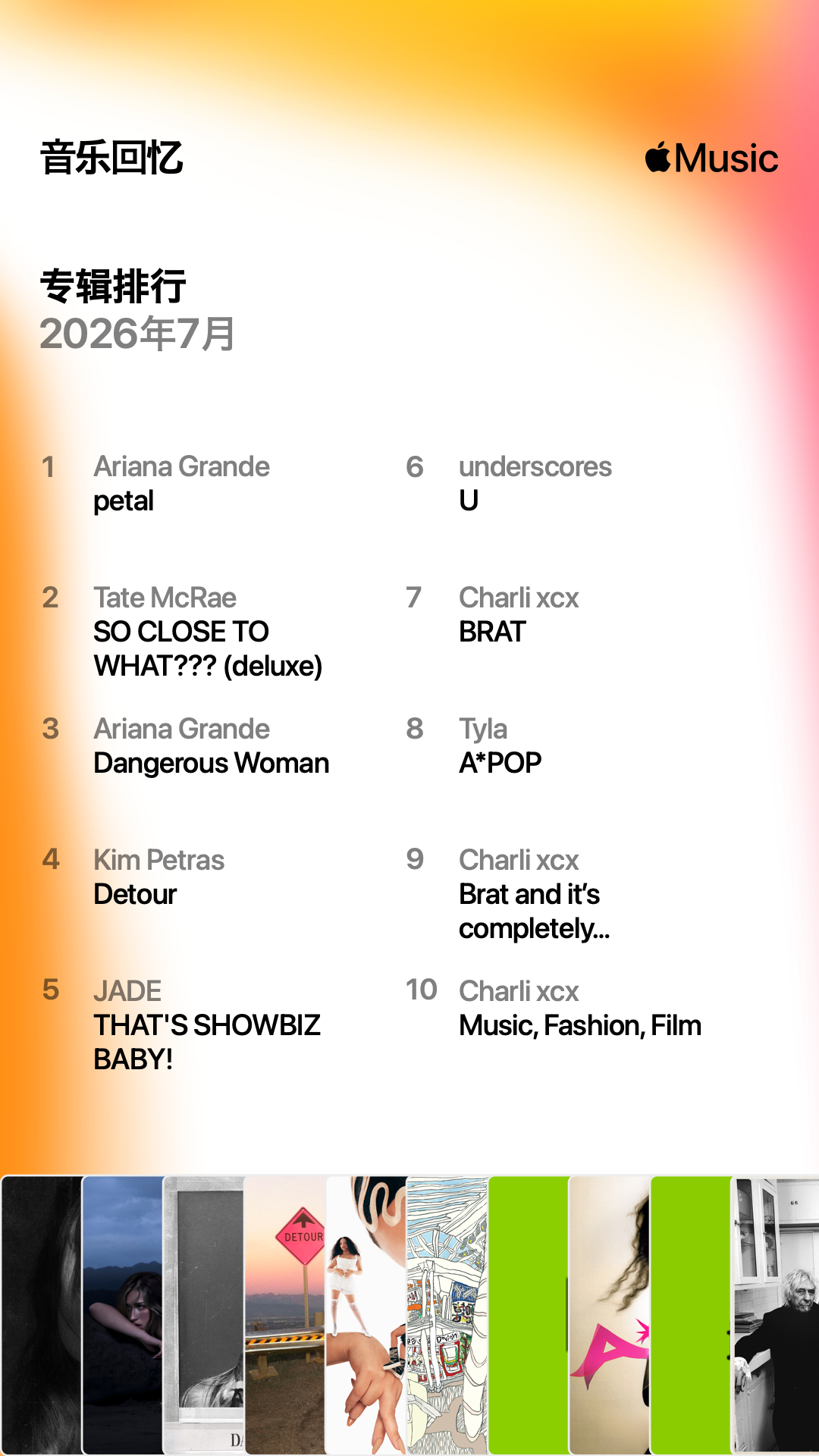 音乐回忆

Music

专辑排行
2026年7月

1 Ariana Grande
petal

2 Tate McRae
SO CLOSE TO WHAT??? (deluxe)

3 Ariana Grande
Dangerous Woman

4 Kim Petras
Detour

5 JADE
THAT'S SHOWBIZ BABY!

6 underscores
U

7 Charli xcx
BRAT

8 Tyla
A*POP

9 Charli xcx
Brat and it's completely...

10 Charli xcx
Music, Fashion, Film

DETOUR